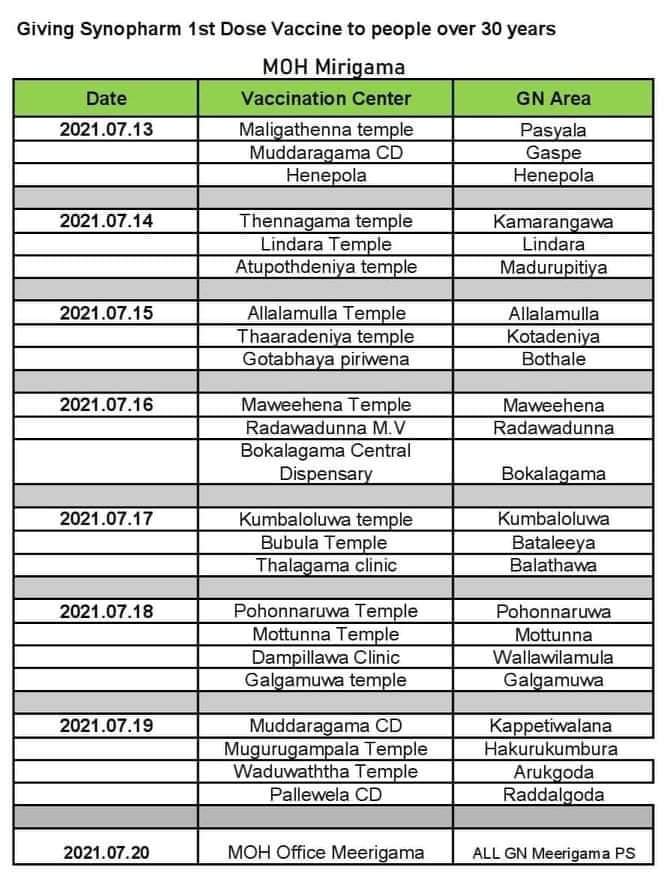 Giving Synopharm 1st Dose Vaccine to people over 30 years

MOH Mirigama

| Date | Vaccination Center | GN Area |
|---|---|---|
| 2021.07.13 | Maligathenna temple | Pasyala |
|  | Muddaragama CD | Gaspe |
|  | Henepola | Henepola |
|  |  |  |
| 2021.07.14 | Thennagama temple | Kamarangawa |
|  | Lindara Temple | Lindara |
|  | Atupothdeniya temple | Madurupitiya |
|  |  |  |
| 2021.07.15 | Allalamulla Temple | Allalamulla |
|  | Thaaradeniya temple | Kotadeniya |
|  | Gotabhaya piriwena | Bothale |
|  |  |  |
| 2021.07.16 | Maweehena Temple | Maweehena |
|  | Radawadunna M.V | Radawadunna |
|  | Bokalagama Central Dispensary | Bokalagama |
|  |  |  |
| 2021.07.17 | Kumbaloluwa temple | Kumbaloluwa |
|  | Bubula Temple | Bataleeya |
|  | Thalagama clinic | Balathawa |
|  |  |  |
| 2021.07.18 | Pohonnaruwa Temple | Pohonnaruwa |
|  | Mottunna Temple | Mottunna |
|  | Dampillawa Clinic | Wallawilamula |
|  | Galgamuwa temple | Galgamuwa |
|  |  |  |
| 2021.07.19 | Muddaragama CD | Kappetiwalana |
|  | Mugurugampala Temple | Hakurukumbura |
|  | Waduwaththa Temple | Arukgoda |
|  | Pallewela CD | Raddalgoda |
|  |  |  |
| 2021.07.20 | MOH Office Meerigama | ALL GN Meerigama PS |